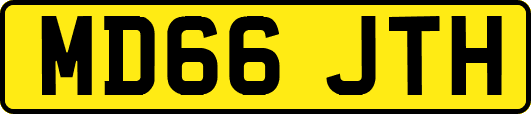 MD66 JTH